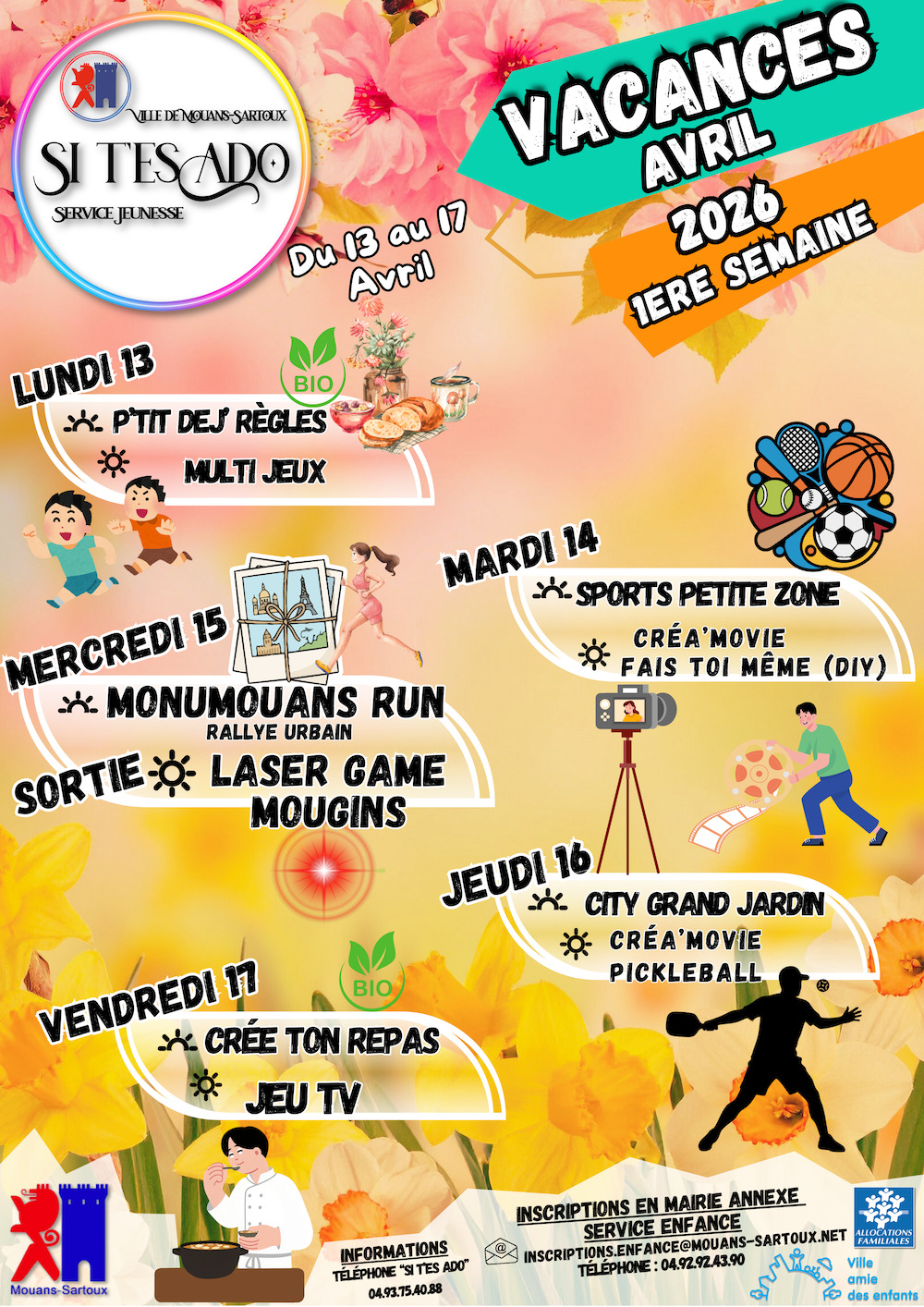 VILLE DE MOUANS-SARTOUX
SI T'ES ADO
SERVICE JEUNESSE

VACANCES
AVRIL
2026
1ERE SEMAINE

Du 13 au 17 Avril

LUNDI 13
BIO
P'TIT DEJ' RÈGLES
MULTI JEUX

MARDI 14
SPORTS PETITE ZONE
CRÉA'MOVIE
FAIS TOI MÊME (DIY)

MERCREDI 15
MONUMOUANS RUN
RALLYE URBAIN
SORTIE LASER GAME
MOUGINS

JEUDI 16
CITY GRAND JARDIN
CRÉA'MOVIE
PICKLEBALL

VENDREDI 17
BIO
CRÉE TON REPAS
JEU TV

Mouans-Sartoux

INFORMATIONS
TÉLÉPHONE "SI T'ES ADO"
04.93.75.40.88

INSCRIPTIONS EN MAIRIE ANNEXE
SERVICE ENFANCE
INSCRIPTIONS.ENFANCE@MOUANS-SARTOUX.NET
TÉLÉPHONE : 04.92.92.43.90

ALLOCATIONS FAMILIALES

Ville amie des enfants